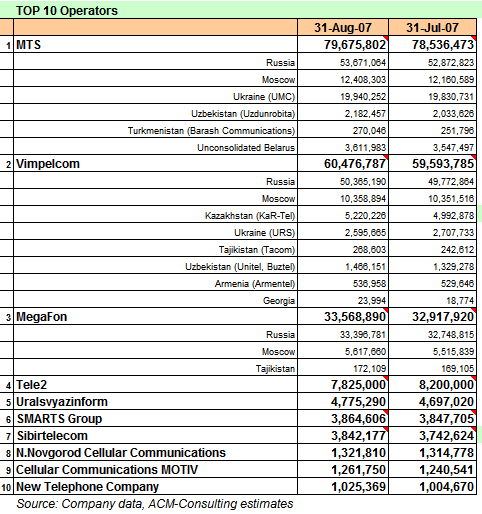 TOP 10 Operators

| | | 31-Aug-07 | 31-Jul-07 |
|---|---|---|---|
| 1 | MTS | 79,675,802 | 78,536,473 |
| | Russia | 53,671,064 | 52,872,823 |
| | Moscow | 12,408,303 | 12,160,589 |
| | Ukraine (UMC) | 19,940,252 | 19,830,731 |
| | Uzbekistan (Uzdunrobita) | 2,182,457 | 2,033,626 |
| | Turkmenistan (Barash Communications) | 270,046 | 251,796 |
| | Unconsolidated Belarus | 3,611,983 | 3,547,497 |
| 2 | Vimpelcom | 60,476,787 | 59,593,785 |
| | Russia | 50,365,190 | 49,772,864 |
| | Moscow | 10,358,894 | 10,351,516 |
| | Kazakhstan (KaR-Tel) | 5,220,226 | 4,992,878 |
| | Ukraine (URS) | 2,595,665 | 2,707,733 |
| | Tajikistan (Tacom) | 268,603 | 242,612 |
| | Uzbekistan (Unitel, Buztel) | 1,466,151 | 1,329,278 |
| | Armenia (Armentel) | 536,958 | 529,646 |
| | Georgia | 23,994 | 18,774 |
| 3 | MegaFon | 33,568,890 | 32,917,920 |
| | Russia | 33,396,781 | 32,748,815 |
| | Moscow | 5,617,660 | 5,515,839 |
| | Tajikistan | 172,109 | 169,105 |
| 4 | Tele2 | 7,825,000 | 8,200,000 |
| 5 | Uralsvyazinform | 4,775,290 | 4,697,020 |
| 6 | SMARTS Group | 3,864,606 | 3,847,705 |
| 7 | Sibirtelecom | 3,842,177 | 3,742,624 |
| 8 | N.Novgorod Cellular Communications | 1,321,810 | 1,314,778 |
| 9 | Cellular Communications MOTIV | 1,261,750 | 1,240,541 |
| 10 | New Telephone Company | 1,025,369 | 1,004,670 |

Source: Company data, ACM-Consulting estimates